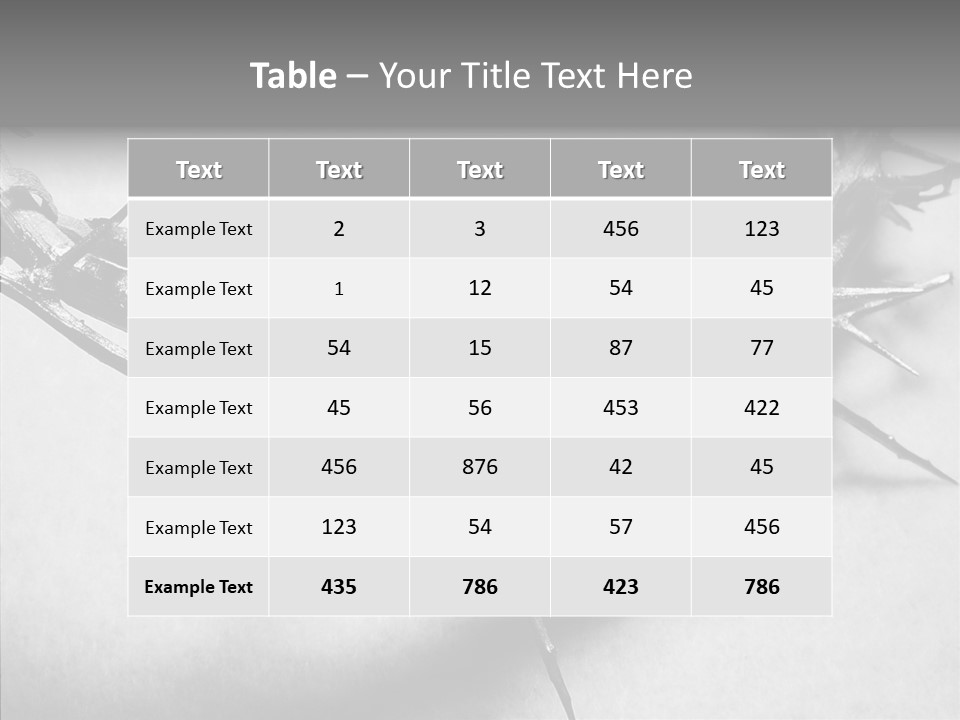 Table – Your Title Text Here

| Text | Text | Text | Text | Text |
|---|---|---|---|---|
| Example Text | 2 | 3 | 456 | 123 |
| Example Text | 1 | 12 | 54 | 45 |
| Example Text | 54 | 15 | 87 | 77 |
| Example Text | 45 | 56 | 453 | 422 |
| Example Text | 456 | 876 | 42 | 45 |
| Example Text | 123 | 54 | 57 | 456 |
| Example Text | 435 | 786 | 423 | 786 |